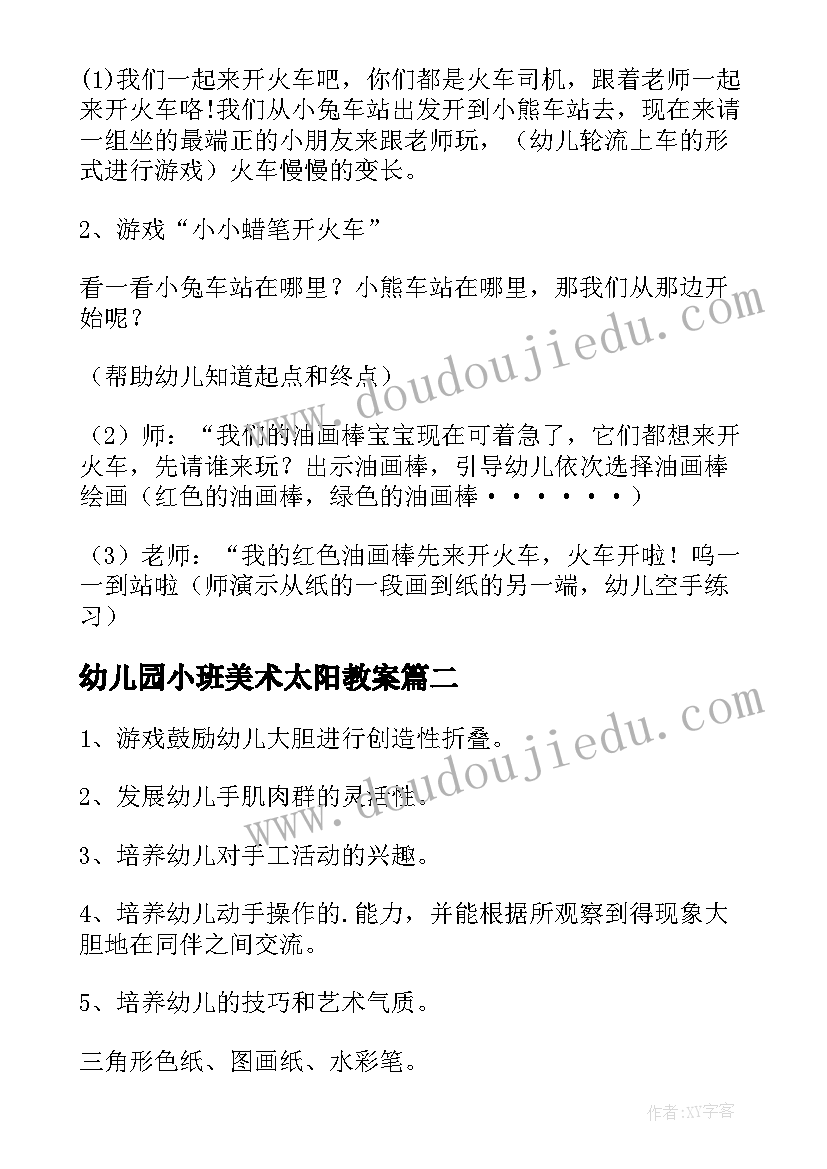 (1)我们一起来开火车吧，你们都是火车司机，跟着老师一起来开火车咯!我们从小兔车站出发开到小熊车站去，现在来请一组坐的最端正的小朋友来跟老师玩，（幼儿轮流上车的形式进行游戏）火车慢慢的变长。

2、游戏“小小蜡笔开火车”

看一看小兔车站在哪里？小熊车站在哪里，那我们从那边开始呢？

（帮助幼儿知道起点和终点）

（2）师：“我们的油画棒宝宝现在可着急了，它们都想来开火车，先请谁来玩？出示油画棒，引导幼儿依次选择油画棒绘画（红色的油画棒，绿色的油画棒·······）

（3）老师：“我的红色油画棒先来开火车，火车开啦！呜一一到站啦（师演示从纸的一段画到纸的另一端，幼儿空手练习）

幼儿园小班美术太阳教案篇二

1、游戏鼓励幼儿大胆进行创造性折叠。

2、发展幼儿手肌肉群的灵活性。

3、培养幼儿对手工活动的兴趣。

4、培养幼儿动手操作的.能力，并能根据所观察到得现象大胆地在同伴之间交流。

5、培养幼儿的技巧和艺术气质。

三角形色纸、图画纸、水彩笔。

www.doudoujiedu.com

www.doudoujiedu.com

作者:XY字客